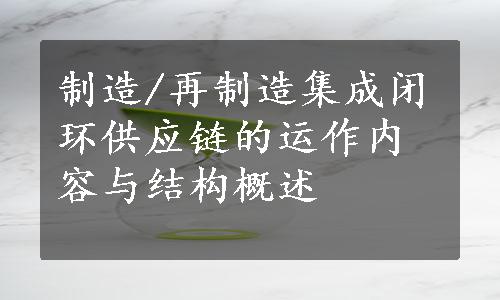 制造/再制造集成闭环供应链的运作内容与结构概述